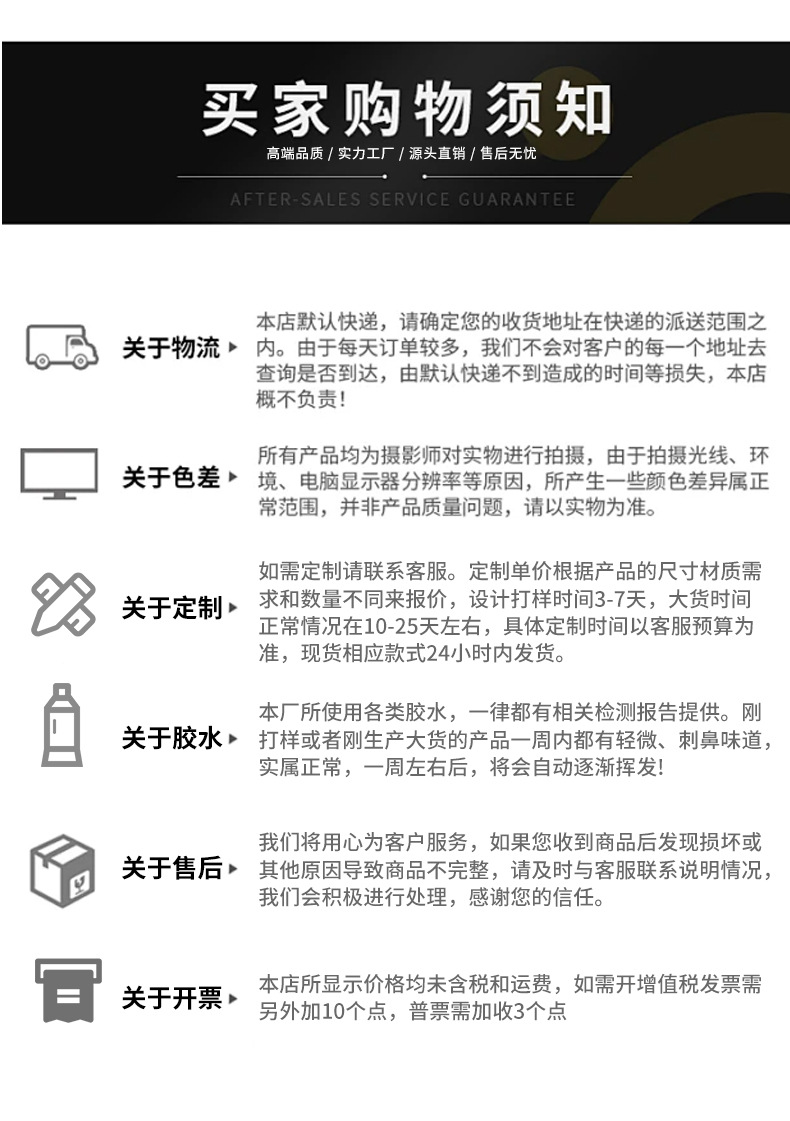 买家购物须知

高端品质 / 实力工厂 / 源头直销 / 售后无忧

AFTER-SALES SERVICE GUARANTEE

关于物流

本店默认快递，请确定您的收货地址在快递的派送范围之内。由于每天订单较多，我们不会对客户的每一个地址去查询是否到达，由默认快递不到造成的时间等损失，本店概不负责！

关于色差

所有产品均为摄影师对实物进行拍摄，由于拍摄光线、环境、电脑显示器分辨率等原因，所产生一些颜色差异属正常范围，并非产品质量问题，请以实物为准。

关于定制

如需定制请联系客服。定制单价根据产品的尺寸材质需求和数量不同来报价，设计打样时间3-7天，大货时间正常情况在10-25天左右，具体定制时间以客服预算为准，现货相应款式24小时内发货。

关于胶水

本厂所使用各类胶水，一律都有相关检测报告提供。刚打样或者刚生产大货的产品一周内都有轻微、刺鼻味道，实属正常，一周左右后，将会自动逐渐挥发！

关于售后

我们将用心为客户服务，如果您收到商品后发现损坏或其他原因导致商品不完整，请及时与客服联系说明情况，我们会积极进行处理，感谢您的信任。

关于开票

本店所显示价格均未含税和运费，如需开增值税发票需另外加10个点，普票需加收3个点